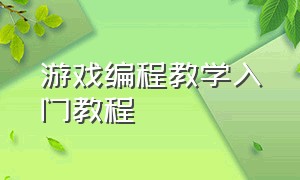 游戏编程教学入门教程